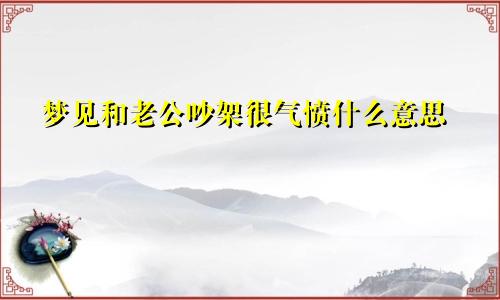 梦见和老公吵架很气愤什么意思